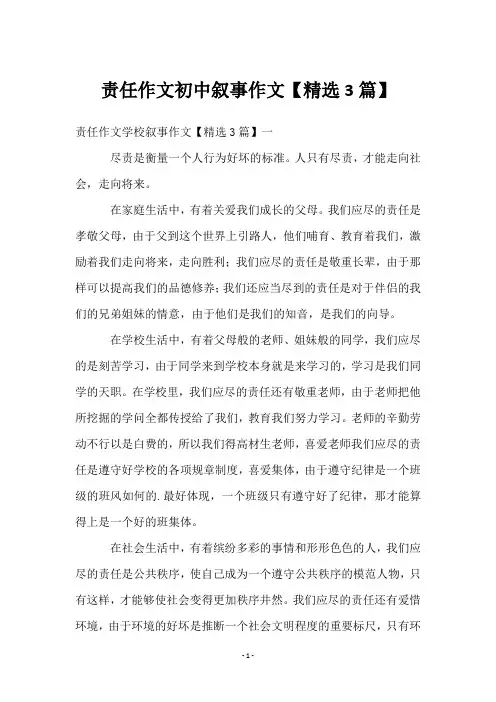 责任作文初中叙事作文【精选3篇】

责任作文学校叙事作文【精选3篇】一

尽责是衡量一个人行为好坏的标准。人只有尽责，才能走向社会，走向将来。

在家庭生活中，有着关爱我们成长的父母。我们应尽的责任是孝敬父母，由于父到这个世界上引路人，他们哺育、教育着我们，激励着我们走向将来，走向胜利；我们应尽的责任是敬重长辈，由于那样可以提高我们的品德修养；我们还应当尽到的责任是对于伴侣的我们的兄弟姐妹的情意，由于他们是我们的知音，是我们的向导。

在学校生活中，有着父母般的老师、姐妹般的同学，我们应尽的是刻苦学习，由于同学来到学校本身就是来学习的，学习是我们同学的天职。在学校里，我们应尽的责任还有敬重老师，由于老师把他所挖掘的学问全都传授给了我们，教育我们努力学习。老师的辛勤劳动不行以是白费的，所以我们得高材生老师，喜爱老师我们应尽的责任是遵守好学校的各项规章制度，喜爱集体，由于遵守纪律是一个班级的班风如何的.最好体现，一个班级只有遵守好了纪律，那才能算得上是一个好的班集体。

在社会生活中，有着缤纷多彩的事情和形形色色的人，我们应尽的责任是公共秩序，使自己成为一个遵守公共秩序的模范人物，只有这样，才能够使社会变得更加秩序井然。我们应尽的责任还有爱惜环境，由于环境的好坏是推断一个社会文明程度的重要标尺，只有环

- 1 -